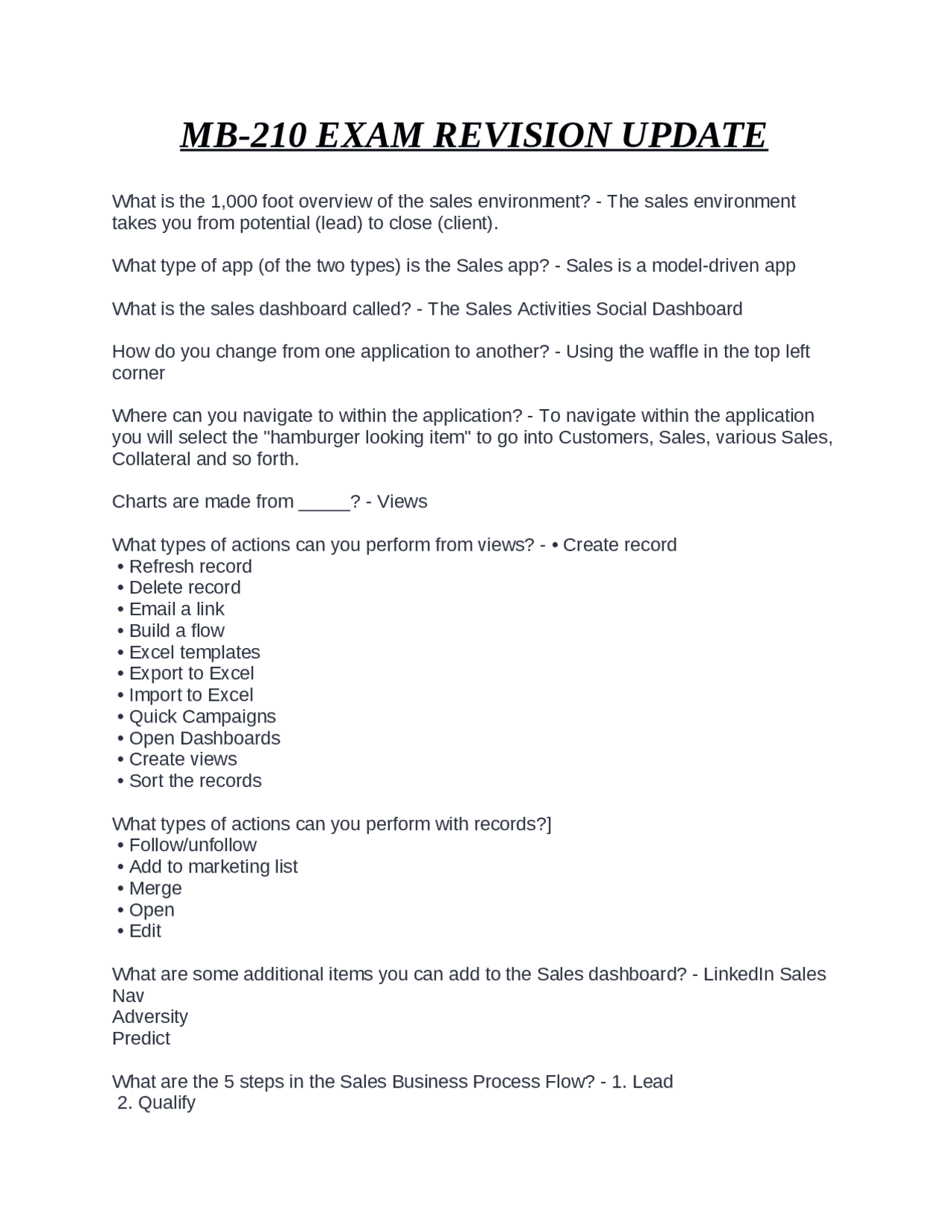 MB-210 EXAM REVISION UPDATE

What is the 1,000 foot overview of the sales environment? - The sales environment takes you from potential (lead) to close (client).

What type of app (of the two types) is the Sales app? - Sales is a model-driven app

What is the sales dashboard called? - The Sales Activities Social Dashboard

How do you change from one application to another? - Using the waffle in the top left corner

Where can you navigate to within the application? - To navigate within the application you will select the "hamburger looking item" to go into Customers, Sales, various Sales, Collateral and so forth.

Charts are made from _____? - Views

What types of actions can you perform from views? - • Create record
• Refresh record
• Delete record
• Email a link
• Build a flow
• Excel templates
• Export to Excel
• Import to Excel
• Quick Campaigns
• Open Dashboards
• Create views
• Sort the records

What types of actions can you perform with records?]
• Follow/unfollow
• Add to marketing list
• Merge
• Open
• Edit

What are some additional items you can add to the Sales dashboard? - LinkedIn Sales Nav
Adversity
Predict

What are the 5 steps in the Sales Business Process Flow? - 1. Lead
2. Qualify